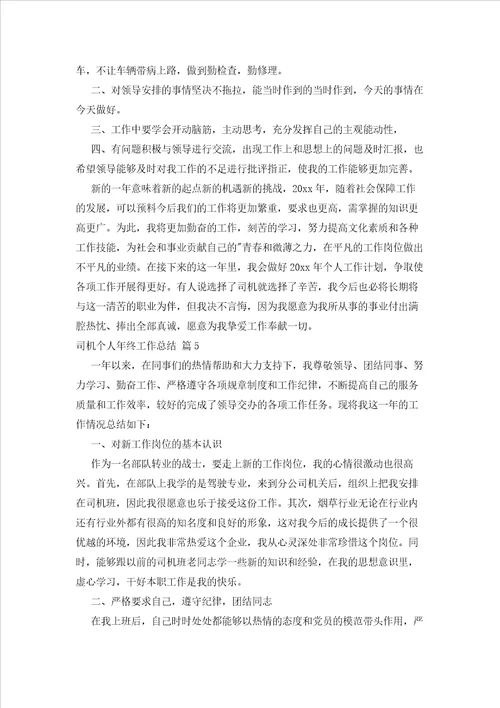 车，不让车辆带病上路，做到勤检查，勤修理。

二、对领导安排的事情坚决不拖拉，能当时作到的当时作到，今天的事情在今天做好。

三、工作中要学会开动脑筋，主动思考，充分发挥自己的主观能动性，

四、有问题积极与领导进行交流，出现工作上和思想上的问题及时汇报，也希望领导能够及时对我工作的不足进行批评指正，使我的工作能够更加完善。

新的一年意味着新的起点新的机遇新的挑战，20xx 年，随着社会保障工作的发展，可以预料今后我们的工作将更加繁重，要求也更高，需掌握的知识更高更广。为此，我将更加勤奋的工作，刻苦的学习，努力提高文化素质和各种工作技能，为社会和事业贡献自己的"青春和微薄之力，在平凡的工作岗位做出不平凡的业绩。在接下来的这一年里，我会做好 20xx 年个人工作计划，争取使各项工作开展得更好。有人说选择了司机就选择了辛苦，我今后也必将长期将与这一清苦的职业为伴，但我决不言悔，因为我愿意为我所从事的事业付出满腔热忱、捧出全部真诚，愿意为我挚爱工作奉献一切。

司机个人年终工作总结 篇 5

一年以来，在同事们的热情帮助和大力支持下，我尊敬领导、团结同事、努力学习、勤奋工作、严格遵守各项规章制度和工作纪律，不断提高自己的服务质量和工作效率，较好的完成了领导交办的各项工作任务。现将我这一年的工作情况总结如下：

一、对新工作岗位的基本认识

作为一名部队转业的战士，要走上新的工作岗位，我的心情很激动也很高兴。首先，在部队上我学的是驾驶专业，来到分公司机关后，组织上把我安排在司机班，因此我很愿意也乐于接受这份工作。其次，烟草行业无论在行业内还有行业外都有很高的知名度和良好的形象，这对我今后的成长提供了一个很优越的环境，因此我非常热爱这个企业，我从心灵深处非常珍惜这个岗位。同时，能够跟以前的司机班老同志学一些新的知识和经验，在我的思想意识里，虚心学习，干好本职工作是我的快乐。

二、严格要求自己，遵守纪律，团结同志

在我上班后，自己时时处处都能够以热情的态度和党员的模范带头作用，严